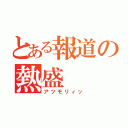 とある報道の
熱盛
アツモリィッ